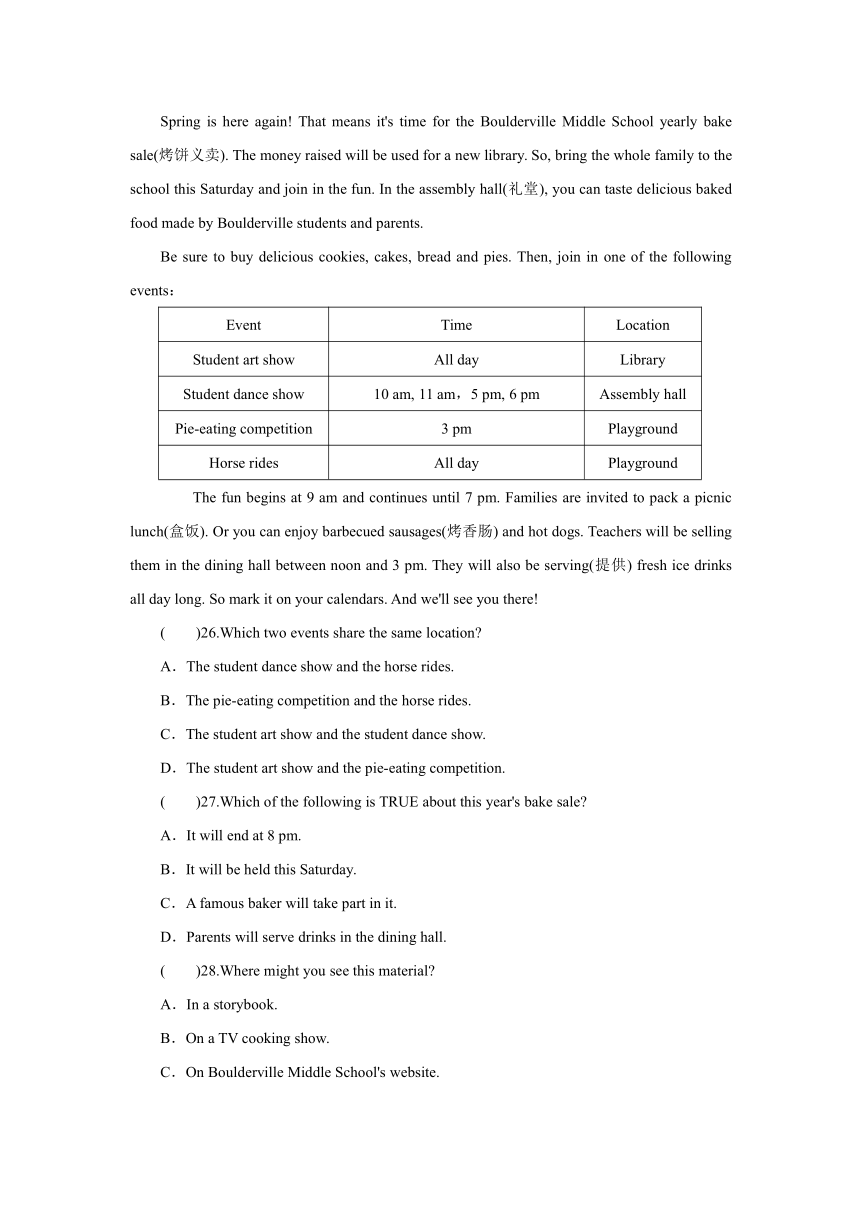 Spring is here again! That means it's time for the Boulderville Middle School yearly bake sale(烤饼义卖). The money raised will be used for a new library. So, bring the whole family to the school this Saturday and join in the fun. In the assembly hall(礼堂), you can taste delicious baked food made by Boulderville students and parents.

Be sure to buy delicious cookies, cakes, bread and pies. Then, join in one of the following events：

| Event | Time | Location |
|---|---|---|
| Student art show | All day | Library |
| Student dance show | 10 am, 11 am，5 pm, 6 pm | Assembly hall |
| Pie-eating competition | 3 pm | Playground |
| Horse rides | All day | Playground |

The fun begins at 9 am and continues until 7 pm. Families are invited to pack a picnic lunch(盒饭). Or you can enjoy barbecued sausages(烤香肠) and hot dogs. Teachers will be selling them in the dining hall between noon and 3 pm. They will also be serving(提供) fresh ice drinks all day long. So mark it on your calendars. And we'll see you there!

(　　)26.Which two events share the same location?

A．The student dance show and the horse rides.

B．The pie-eating competition and the horse rides.

C．The student art show and the student dance show.

D．The student art show and the pie-eating competition.

(　　)27.Which of the following is TRUE about this year's bake sale?

A．It will end at 8 pm.

B．It will be held this Saturday.

C．A famous baker will take part in it.

D．Parents will serve drinks in the dining hall.

(　　)28.Where might you see this material?

A．In a storybook.

B．On a TV cooking show.

C．On Boulderville Middle School's website.